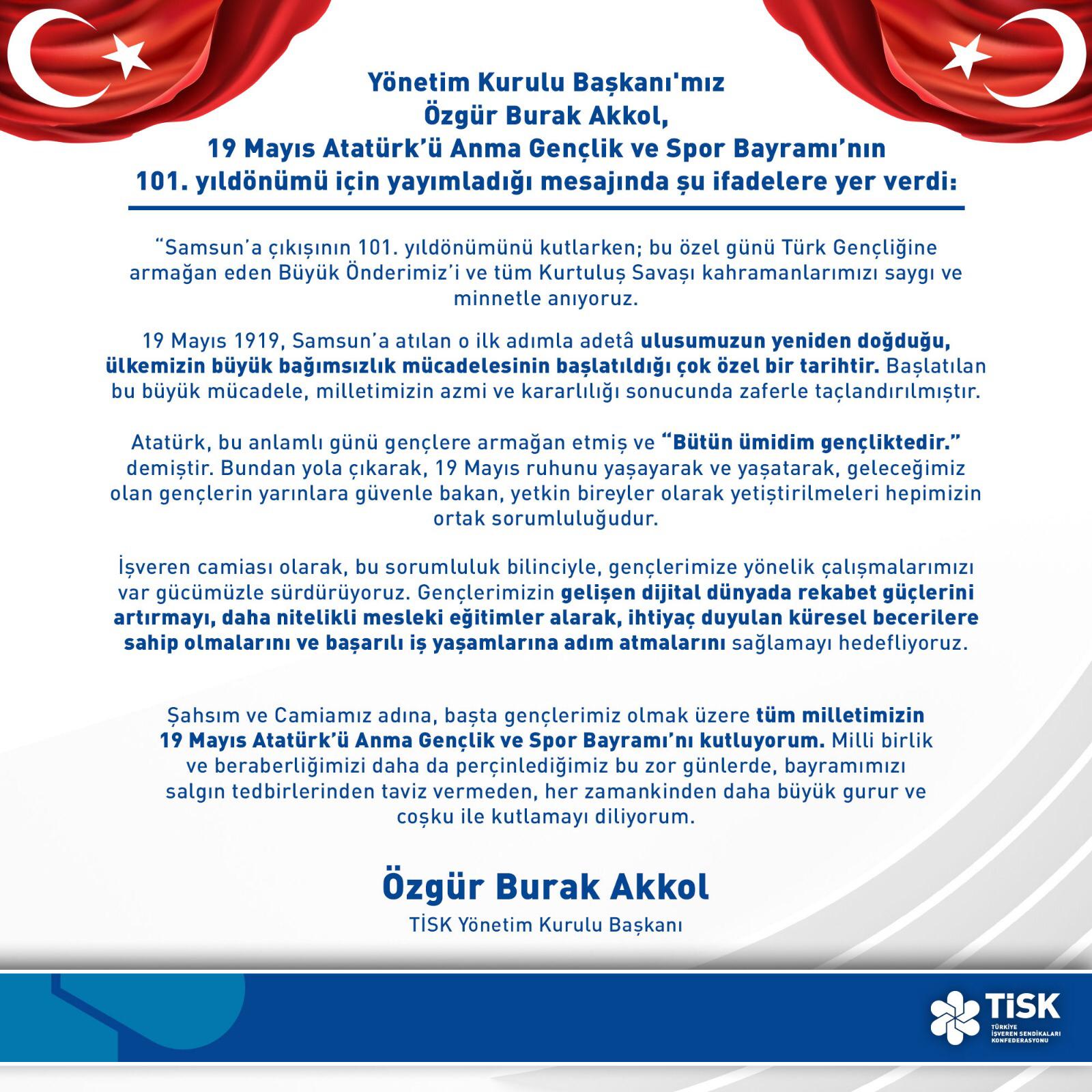 Yönetim Kurulu Başkanı'mız
Özgür Burak Akkol,
19 Mayıs Atatürk'ü Anma Gençlik ve Spor Bayramı'nın
101. yıldönümü için yayımladığı mesajında şu ifadelere yer verdi:

"Samsun'a çıkışının 101. yıldönümünü kutlarken; bu özel günü Türk Gençliğine armağan eden Büyük Önderimiz'i ve tüm Kurtuluş Savaşı kahramanlarımızı saygı ve minnetle anıyoruz.

19 Mayıs 1919, Samsun'a atılan o ilk adımla adetâ ulusumuzun yeniden doğduğu, ülkemizin büyük bağımsızlık mücadelesinin başlatıldığı çok özel bir tarihtir. Başlatılan bu büyük mücadele, milletimizin azmi ve kararlılığı sonucunda zaferle taçlandırılmıştır.

Atatürk, bu anlamlı günü gençlere armağan etmiş ve "Bütün ümidim gençliktedir." demiştir. Bundan yola çıkarak, 19 Mayıs ruhunu yaşayarak ve yaşatarak, geleceğimiz olan gençlerin yarınlara güvenle bakan, yetkin bireyler olarak yetiştirilmeleri hepimizin ortak sorumluluğudur.

İşveren camiası olarak, bu sorumluluk bilinciyle, gençlerimize yönelik çalışmalarımızı var gücümüzle sürdürüyoruz. Gençlerimizin gelişen dijital dünyada rekabet güçlerini artırmayı, daha nitelikli mesleki eğitimler alarak, ihtiyaç duyulan küresel becerilere sahip olmalarını ve başarılı iş yaşamlarına adım atmalarını sağlamayı hedefliyoruz.

Şahsım ve Camiamız adına, başta gençlerimiz olmak üzere tüm milletimizin 19 Mayıs Atatürk'ü Anma Gençlik ve Spor Bayramı'nı kutluyorum. Milli birlik ve beraberliğimizi daha da perçinlediğimiz bu zor günlerde, bayramımızı salgın tedbirlerinden taviz vermeden, her zamankinden daha büyük gurur ve coşku ile kutlamayı diliyorum.

Özgür Burak Akkol
TİSK Yönetim Kurulu Başkanı

TİSK
TÜRKİYE İŞVEREN SENDİKALARI KONFEDERASYONU